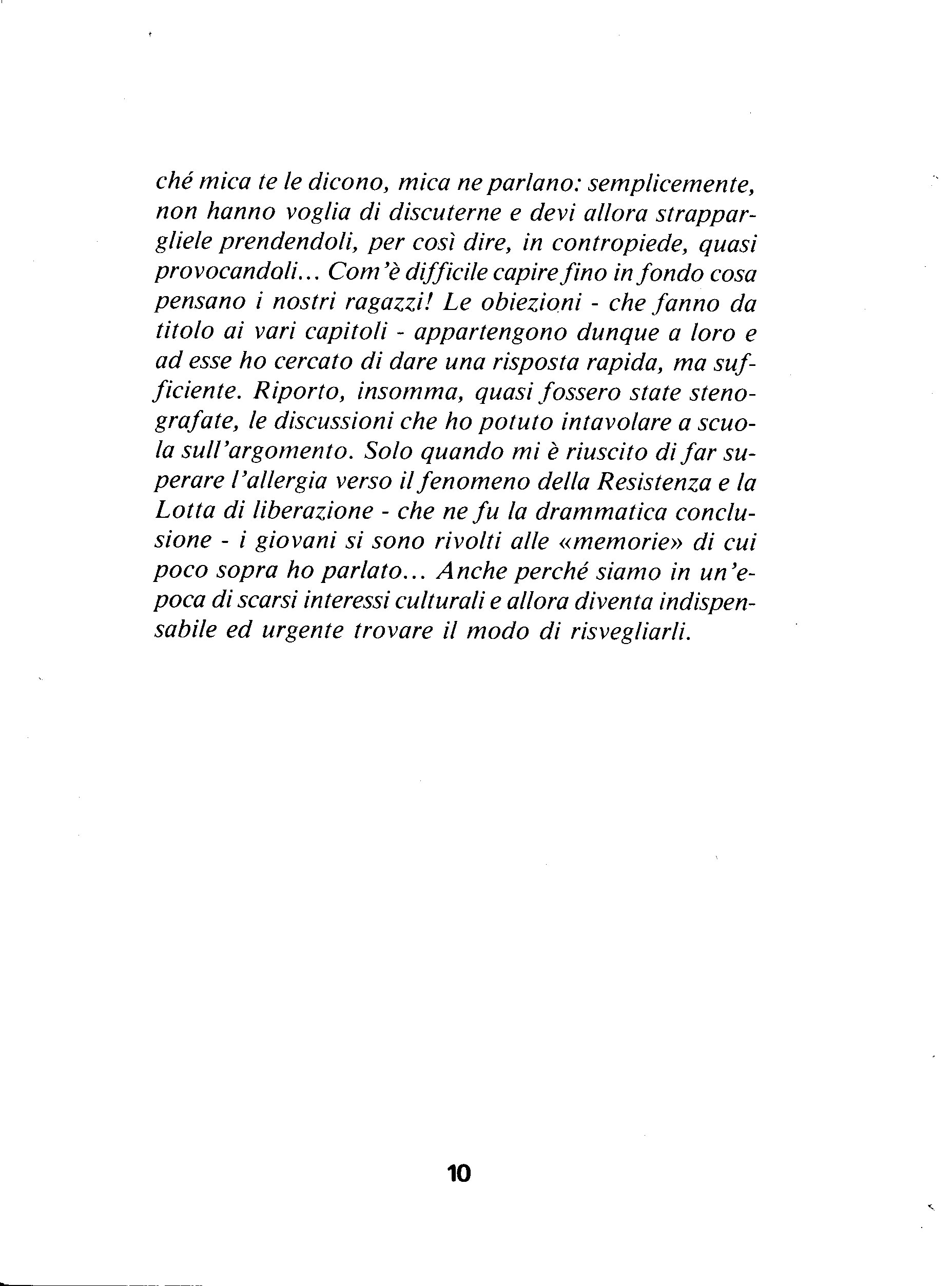 ché mica te le dicono, mica ne parlano: semplicemente, non hanno voglia di discuterne e devi allora strappargliele prendendoli, per così dire, in contropiede, quasi provocandoli... Com'è difficile capire fino in fondo cosa pensano i nostri ragazzi! Le obiezioni - che fanno da titolo ai vari capitoli - appartengono dunque a loro e ad esse ho cercato di dare una risposta rapida, ma sufficiente. Riporto, insomma, quasi fossero state stenografate, le discussioni che ho potuto intavolare a scuola sull'argomento. Solo quando mi è riuscito di far superare l'allergia verso il fenomeno della Resistenza e la Lotta di liberazione - che ne fu la drammatica conclusione - i giovani si sono rivolti alle «memorie» di cui poco sopra ho parlato... Anche perché siamo in un'epoca di scarsi interessi culturali e allora diventa indispensabile ed urgente trovare il modo di risvegliarli.

10